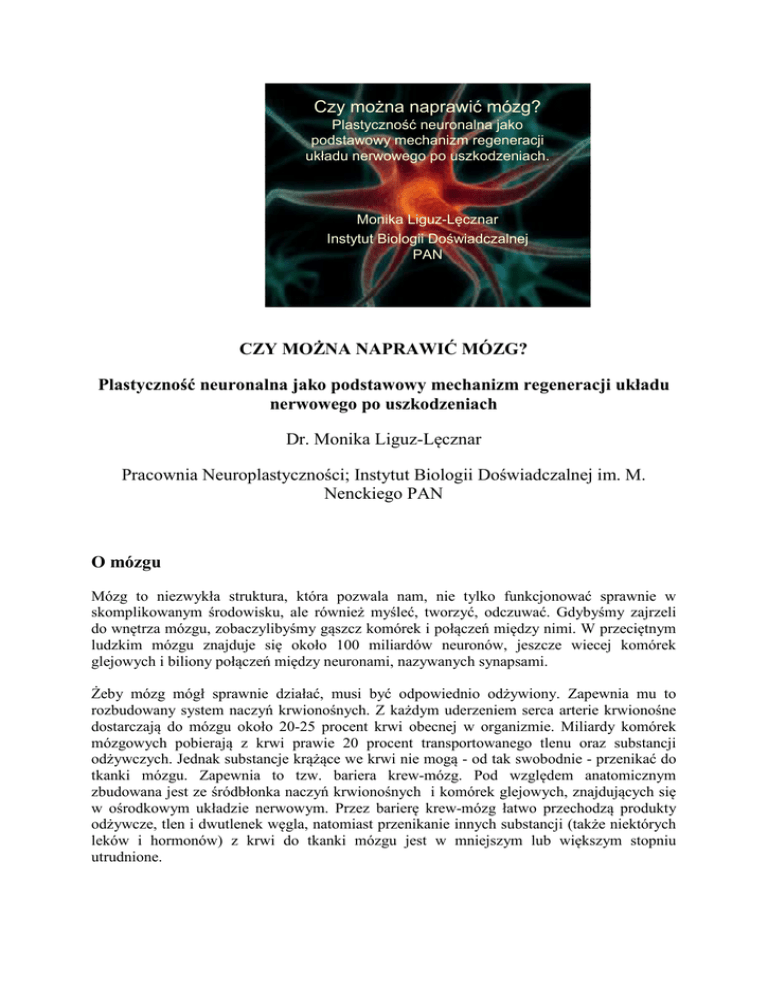 Czy można naprawić mózg?
Plastyczność neuronalna jako podstawowy mechanizm regeneracji układu nerwowego po uszkodzeniach.

Monika Liguz-Lęcznar
Instytut Biologii Doświadczalnej
PAN

CZY MOŻNA NAPRAWIĆ MÓZG?

Plastyczność neuronalna jako podstawowy mechanizm regeneracji układu nerwowego po uszkodzeniach

Dr. Monika Liguz-Lęcznar

Pracownia Neuroplastyczności; Instytut Biologii Doświadczalnej im. M. Nenckiego PAN

O mózgu

Mózg to niezwykła struktura, która pozwala nam, nie tylko funkcjonować sprawnie w skomplikowanym środowisku, ale również myśleć, tworzyć, odczuwać. Gdybyśmy zajrzeli do wnętrza mózgu, zobaczylibyśmy gąszcz komórek i połączeń między nimi. W przeciętnym ludzkim mózgu znajduje się około 100 miliardów neuronów, jeszcze wiecej komórek glejowych i biliony połączeń między neuronami, nazywanych synapsami.

Żeby mózg mógł sprawnie działać, musi być odpowiednio odżywiony. Zapewnia mu to rozbudowany system naczyń krwionośnych. Z każdym uderzeniem serca arterie krwionośne dostarczają do mózgu około 20-25 procent krwi obecnej w organizmie. Miliardy komórek mózgowych pobierają z krwi prawie 20 procent transportowanego tlenu oraz substancji odżywczych. Jednak substancje krążące we krwi nie mogą - od tak swobodnie - przenikać do tkanki mózgu. Zapewnia to tzw. bariera krew-mózg. Pod względem anatomicznym zbudowana jest ze śródbłonka naczyń krwionośnych i komórek glejowych, znajdujących się w ośrodkowym układzie nerwowym. Przez barierę krew-mózg łatwo przechodzą produkty odżywcze, tlen i dwutlenek węgla, natomiast przenikanie innych substancji (także niektórych leków i hormonów) z krwi do tkanki mózgu jest w mniejszym lub większym stopniu utrudnione.